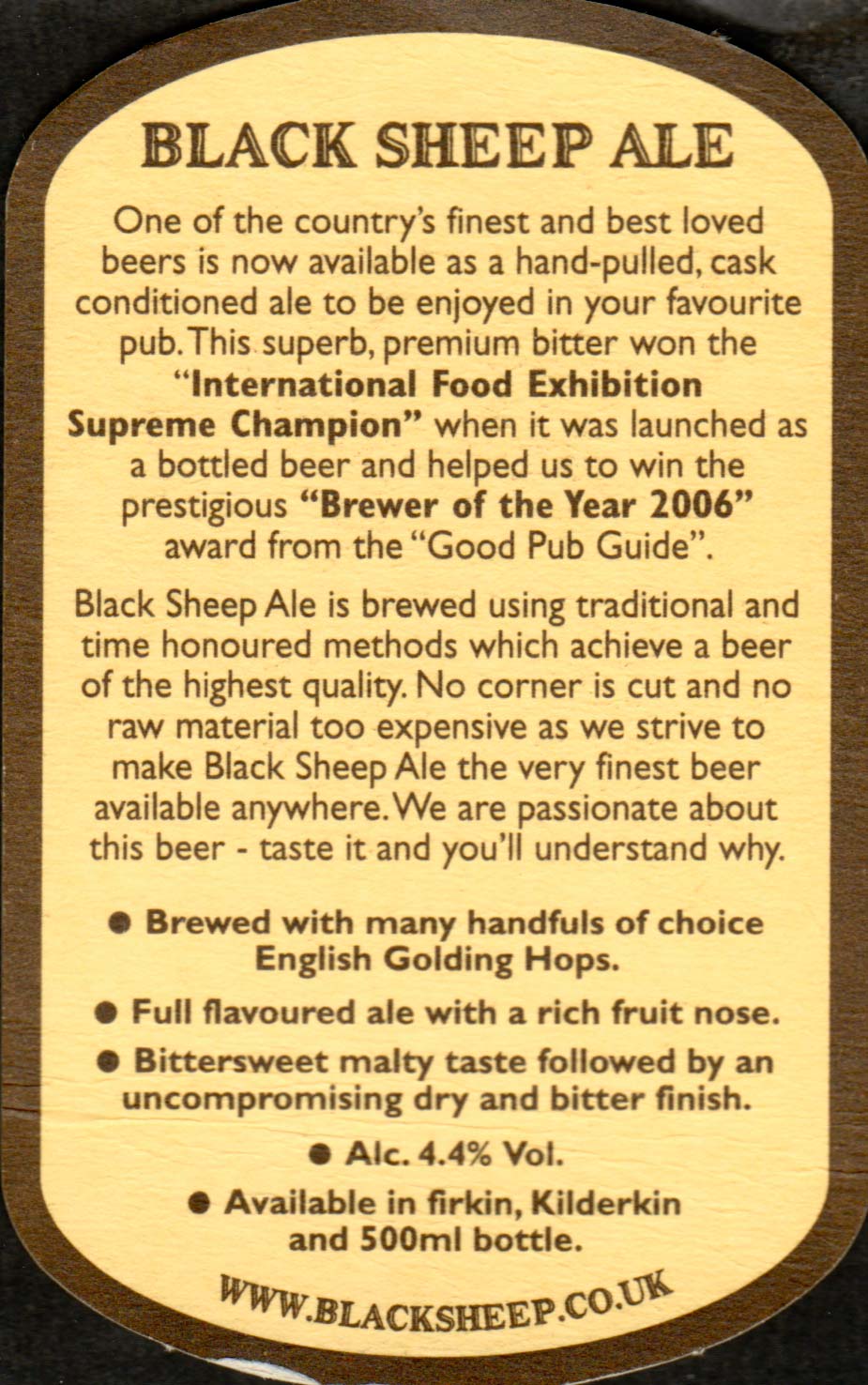 BLACK SHEEP ALE

One of the country's finest and best loved beers is now available as a hand-pulled, cask conditioned ale to be enjoyed in your favourite pub. This superb, premium bitter won the "International Food Exhibition Supreme Champion" when it was launched as a bottled beer and helped us to win the prestigious "Brewer of the Year 2006" award from the "Good Pub Guide".

Black Sheep Ale is brewed using traditional and time honoured methods which achieve a beer of the highest quality. No corner is cut and no raw material too expensive as we strive to make Black Sheep Ale the very finest beer available anywhere. We are passionate about this beer - taste it and you'll understand why.

● Brewed with many handfuls of choice English Golding Hops.

● Full flavoured ale with a rich fruit nose.

● Bittersweet malty taste followed by an uncompromising dry and bitter finish.

● Alc. 4.4% Vol.

● Available in firkin, Kilderkin and 500ml bottle.

WWW.BLACKSHEEP.CO.UK